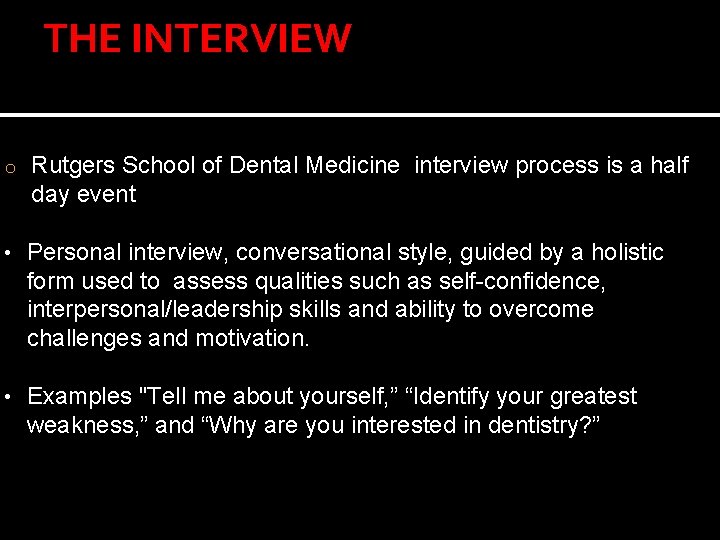 THE INTERVIEW

o Rutgers School of Dental Medicine interview process is a half day event

• Personal interview, conversational style, guided by a holistic form used to assess qualities such as self-confidence, interpersonal/leadership skills and ability to overcome challenges and motivation.

• Examples "Tell me about yourself," "Identify your greatest weakness," and "Why are you interested in dentistry?"